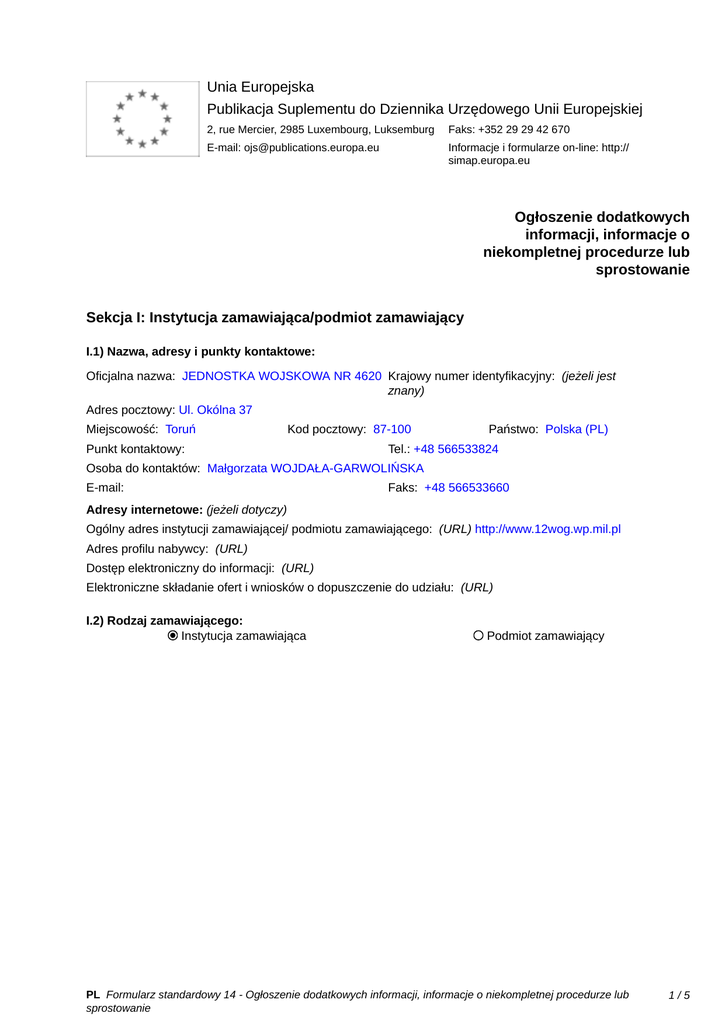 Unia Europejska
Publikacja Suplementu do Dziennika Urzędowego Unii Europejskiej
2, rue Mercier, 2985 Luxembourg, Luksemburg Faks: +352 29 29 42 670
E-mail: ojs@publications.europa.eu Informacje i formularze on-line: http://simap.europa.eu

Ogłoszenie dodatkowych informacji, informacje o niekompletnej procedurze lub sprostowanie

Sekcja I: Instytucja zamawiająca/podmiot zamawiający

I.1) Nazwa, adresy i punkty kontaktowe:

Oficjalna nazwa: JEDNOSTKA WOJSKOWA NR 4620 Krajowy numer identyfikacyjny: (jeżeli jest znany)

Adres pocztowy: Ul. Okólna 37

Miejscowość: Toruń Kod pocztowy: 87-100 Państwo: Polska (PL)

Punkt kontaktowy: Tel.: +48 566533824

Osoba do kontaktów: Małgorzata WOJDAŁA-GARWOLIŃSKA

E-mail: Faks: +48 566533660

Adresy internetowe: (jeżeli dotyczy)

Ogólny adres instytucji zamawiającej/ podmiotu zamawiającego: (URL) http://www.12wog.wp.mil.pl

Adres profilu nabywcy: (URL)

Dostęp elektroniczny do informacji: (URL)

Elektroniczne składanie ofert i wniosków o dopuszczenie do udziału: (URL)

I.2) Rodzaj zamawiającego:
Instytucja zamawiająca Podmiot zamawiający

PL Formularz standardowy 14 - Ogłoszenie dodatkowych informacji, informacje o niekompletnej procedurze lub sprostowanie 1 / 5